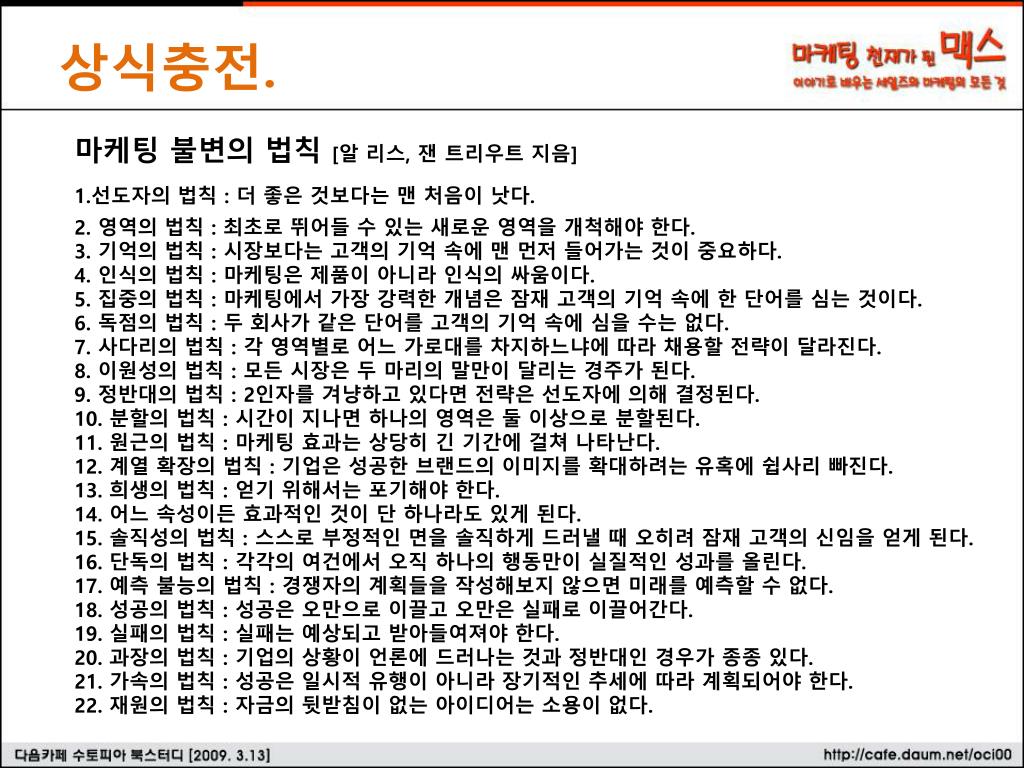 상식충전.

마케팅 천재가 된 맥스
이야기로 배우는 세일즈와 마케팅의 모든 것

마케팅 불변의 법칙 [알 리스, 잭 트리우트 지음]

1.선도자의 법칙 : 더 좋은 것보다는 맨 처음이 낫다.
2. 영역의 법칙 : 최초로 뛰어들 수 있는 새로운 영역을 개척해야 한다.
3. 기억의 법칙 : 시장보다는 고객의 기억 속에 맨 먼저 들어가는 것이 중요하다.
4. 인식의 법칙 : 마케팅은 제품이 아니라 인식의 싸움이다.
5. 집중의 법칙 : 마케팅에서 가장 강력한 개념은 잠재 고객의 기억 속에 한 단어를 심는 것이다.
6. 독점의 법칙 : 두 회사가 같은 단어를 고객의 기억 속에 심을 수는 없다.
7. 사다리의 법칙 : 각 영역별로 어느 가로대를 차지하느냐에 따라 채용할 전략이 달라진다.
8. 이원성의 법칙 : 모든 시장은 두 마리의 말만이 달리는 경주가 된다.
9. 정반대의 법칙 : 2인자를 겨냥하고 있다면 전략은 선도자에 의해 결정된다.
10. 분할의 법칙 : 시간이 지나면 하나의 영역은 둘 이상으로 분할된다.
11. 원근의 법칙 : 마케팅 효과는 상당히 긴 기간에 걸쳐 나타난다.
12. 계열 확장의 법칙 : 기업은 성공한 브랜드의 이미지를 확대하려는 유혹에 쉽사리 빠진다.
13. 희생의 법칙 : 얻기 위해서는 포기해야 한다.
14. 어느 속성이든 효과적인 것이 단 하나라도 있게 된다.
15. 솔직성의 법칙 : 스스로 부정적인 면을 솔직하게 드러낼 때 오히려 잠재 고객의 신임을 얻게 된다.
16. 단독의 법칙 : 각각의 여건에서 오직 하나의 행동만이 실질적인 성과를 올린다.
17. 예측 불능의 법칙 : 경쟁자의 계획들을 작성해보지 않으면 미래를 예측할 수 없다.
18. 성공의 법칙 : 성공은 오만으로 이끌고 오만은 실패로 이끌어간다.
19. 실패의 법칙 : 실패는 예상되고 받아들여져야 한다.
20. 과장의 법칙 : 기업의 상황이 언론에 드러나는 것과 정반대인 경우가 종종 있다.
21. 가속의 법칙 : 성공은 일시적 유행이 아니라 장기적인 추세에 따라 계획되어야 한다.
22. 재원의 법칙 : 자금의 뒷받침이 없는 아이디어는 소용이 없다.

다음카페 수토피아 북스터디 [2009. 3.13]
http://cafe.daum.net/oci00